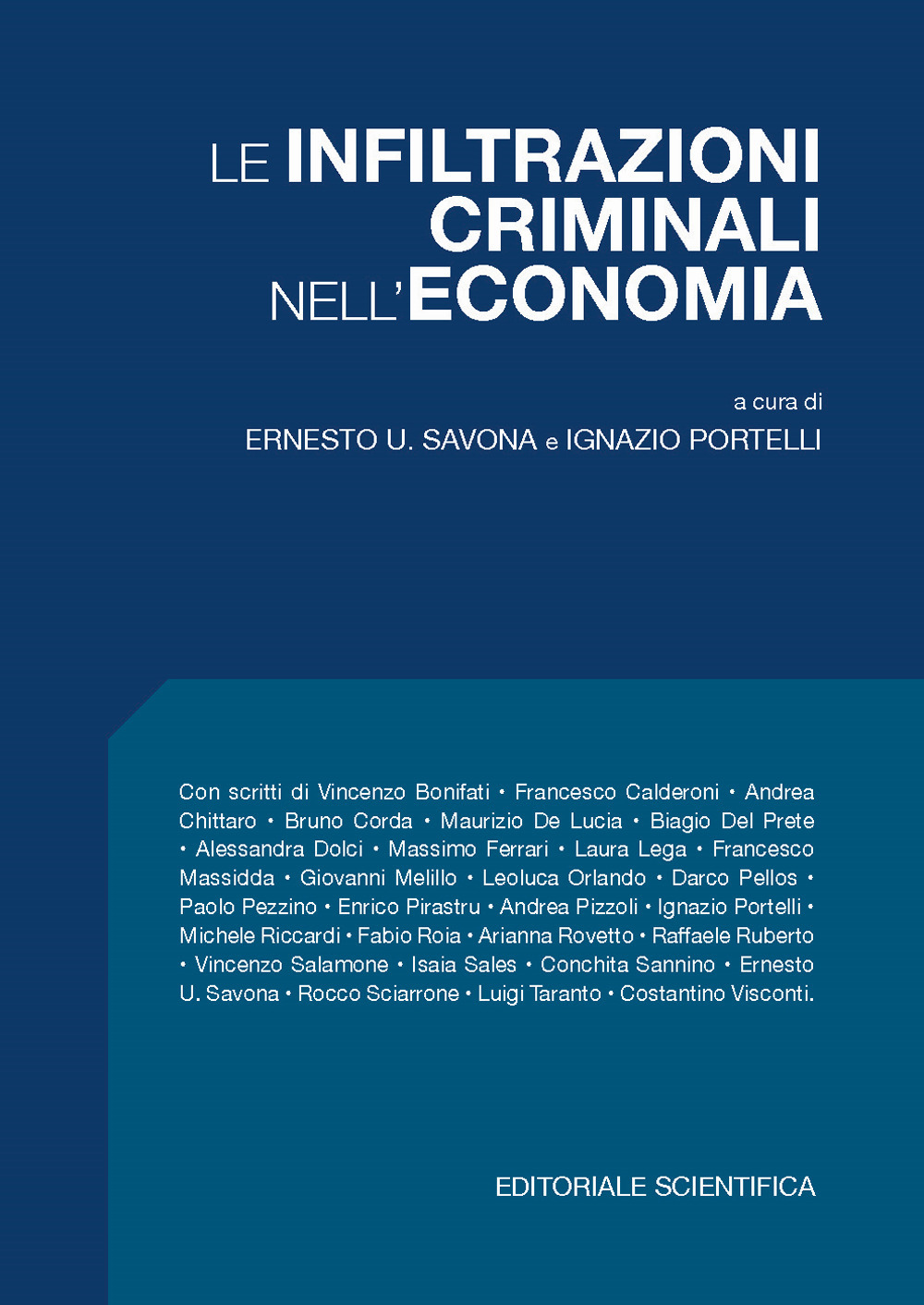 LE INFILTRAZIONI CRIMINALI NELL'ECONOMIA

a cura di
ERNESTO U. SAVONA e IGNAZIO PORTELLI

Con scritti di Vincenzo Bonifati • Francesco Calderoni • Andrea Chittaro • Bruno Corda • Maurizio De Lucia • Biagio Del Prete • Alessandra Dolci • Massimo Ferrari • Laura Lega • Francesco Massidda • Giovanni Melillo • Leoluca Orlando • Darco Pellos • Paolo Pezzino • Enrico Pirastru • Andrea Pizzoli • Ignazio Portelli • Michele Riccardi • Fabio Roia • Arianna Rovetto • Raffaele Ruberto • Vincenzo Salamone • Isaia Sales • Conchita Sannino • Ernesto U. Savona • Rocco Sciarrone • Luigi Taranto • Costantino Visconti.

EDITORIALE SCIENTIFICA